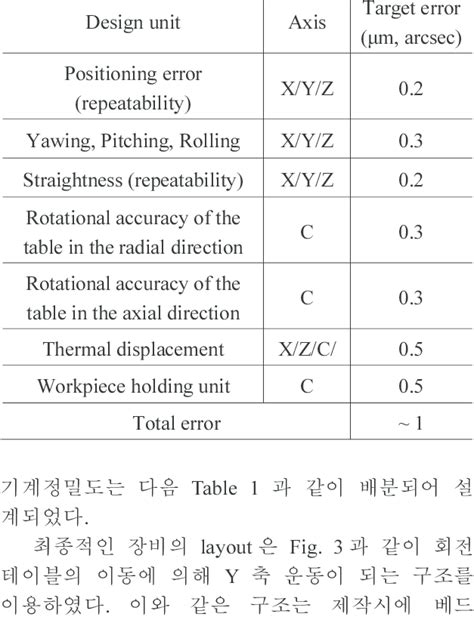 | Design unit | Axis | Target error (μm, arcsec) |
|---|---|---|
| Positioning error (repeatability) | X/Y/Z | 0.2 |
| Yawing, Pitching, Rolling | X/Y/Z | 0.3 |
| Straightness (repeatability) | X/Y/Z | 0.2 |
| Rotational accuracy of the table in the radial direction | C | 0.3 |
| Rotational accuracy of the table in the axial direction | C | 0.3 |
| Thermal displacement | X/Z/C/ | 0.5 |
| Workpiece holding unit | C | 0.5 |
| Total error | | ~ 1 |

기계정밀도는 다음 Table 1 과 같이 배분되어 설계되었다.

최종적인 장비의 layout 은 Fig. 3 과 같이 회전 테이블의 이동에 의해 Y 축 운동이 되는 구조를 이용하였다. 이와 같은 구조는 제작시에 베드